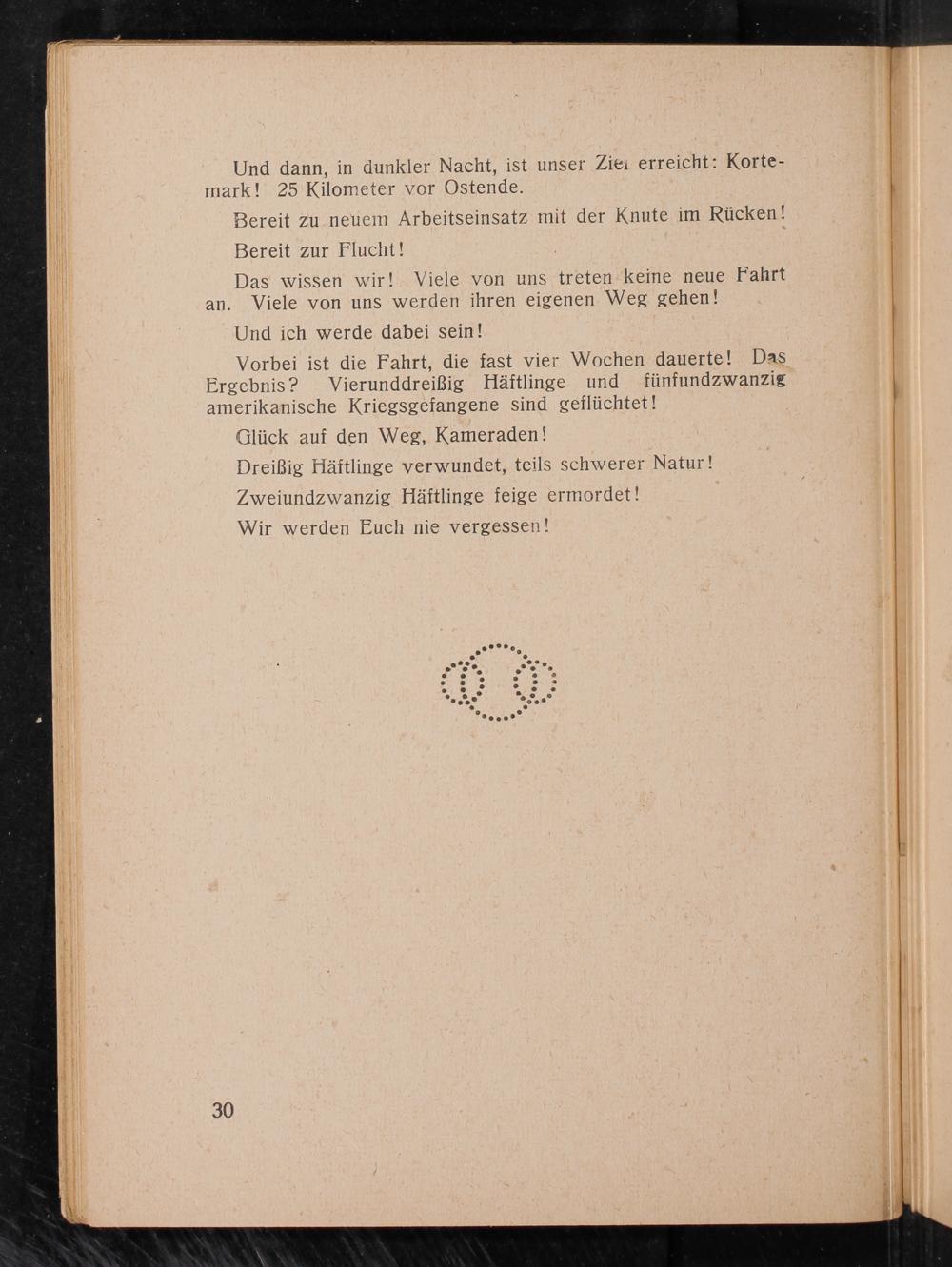 Und dann, in dunkler Nacht, ist unser Ziel erreicht: Kortemark! 25 Kilometer vor Ostende.

Bereit zu neuem Arbeitseinsatz mit der Knute im Rücken!

Bereit zur Flucht!

Das wissen wir! Viele von uns treten keine neue Fahrt an. Viele von uns werden ihren eigenen Weg gehen!

Und ich werde dabei sein!

Vorbei ist die Fahrt, die fast vier Wochen dauerte! Das Ergebnis? Vierunddreißig Häftlinge und fünfundzwanzig amerikanische Kriegsgefangene sind geflüchtet!

Glück auf den Weg, Kameraden!

Dreißig Häftlinge verwundet, teils schwerer Natur!

Zweiundzwanzig Häftlinge feige ermordet!

Wir werden Euch nie vergessen!

30